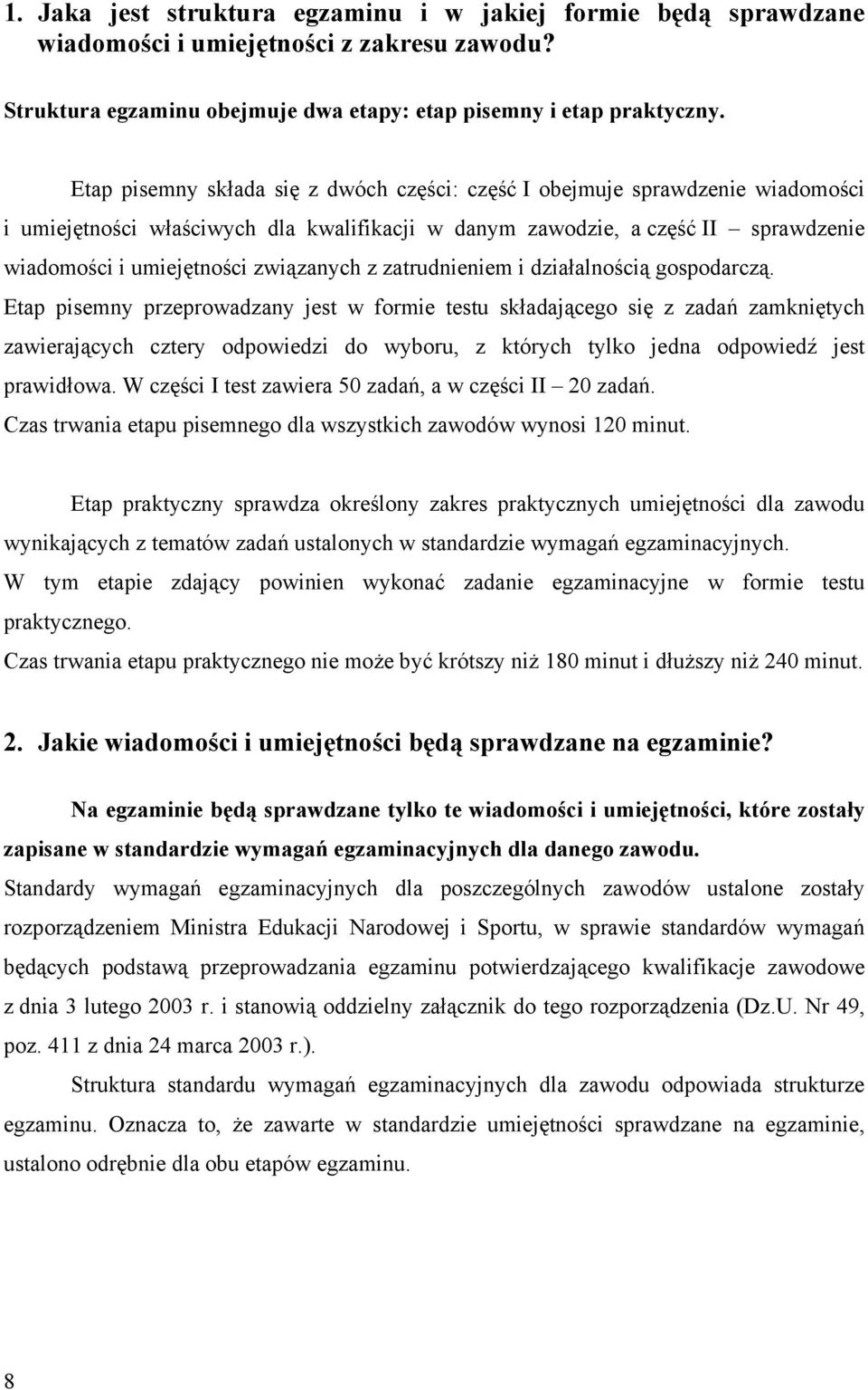 1. Jaka jest struktura egzaminu i w jakiej formie będą sprawdzane wiadomości i umiejętności z zakresu zawodu?

Struktura egzaminu obejmuje dwa etapy: etap pisemny i etap praktyczny.

Etap pisemny składa się z dwóch części: część I obejmuje sprawdzenie wiadomości i umiejętności właściwych dla kwalifikacji w danym zawodzie, a część II – sprawdzenie wiadomości i umiejętności związanych z zatrudnieniem i działalnością gospodarczą.
Etap pisemny przeprowadzany jest w formie testu składającego się z zadań zamkniętych zawierających cztery odpowiedzi do wyboru, z których tylko jedna odpowiedź jest prawidłowa. W części I test zawiera 50 zadań, a w części II – 20 zadań.
Czas trwania etapu pisemnego dla wszystkich zawodów wynosi 120 minut.

Etap praktyczny sprawdza określony zakres praktycznych umiejętności dla zawodu wynikających z tematów zadań ustalonych w standardzie wymagań egzaminacyjnych.
W tym etapie zdający powinien wykonać zadanie egzaminacyjne w formie testu praktycznego.
Czas trwania etapu praktycznego nie może być krótszy niż 180 minut i dłuższy niż 240 minut.

2. Jakie wiadomości i umiejętności będą sprawdzane na egzaminie?

Na egzaminie będą sprawdzane tylko te wiadomości i umiejętności, które zostały zapisane w standardzie wymagań egzaminacyjnych dla danego zawodu.
Standardy wymagań egzaminacyjnych dla poszczególnych zawodów ustalone zostały rozporządzeniem Ministra Edukacji Narodowej i Sportu, w sprawie standardów wymagań będących podstawą przeprowadzania egzaminu potwierdzającego kwalifikacje zawodowe z dnia 3 lutego 2003 r. i stanowią oddzielny załącznik do tego rozporządzenia (Dz.U. Nr 49, poz. 411 z dnia 24 marca 2003 r.).
Struktura standardu wymagań egzaminacyjnych dla zawodu odpowiada strukturze egzaminu. Oznacza to, że zawarte w standardzie umiejętności sprawdzane na egzaminie, ustalono odrębnie dla obu etapów egzaminu.

8